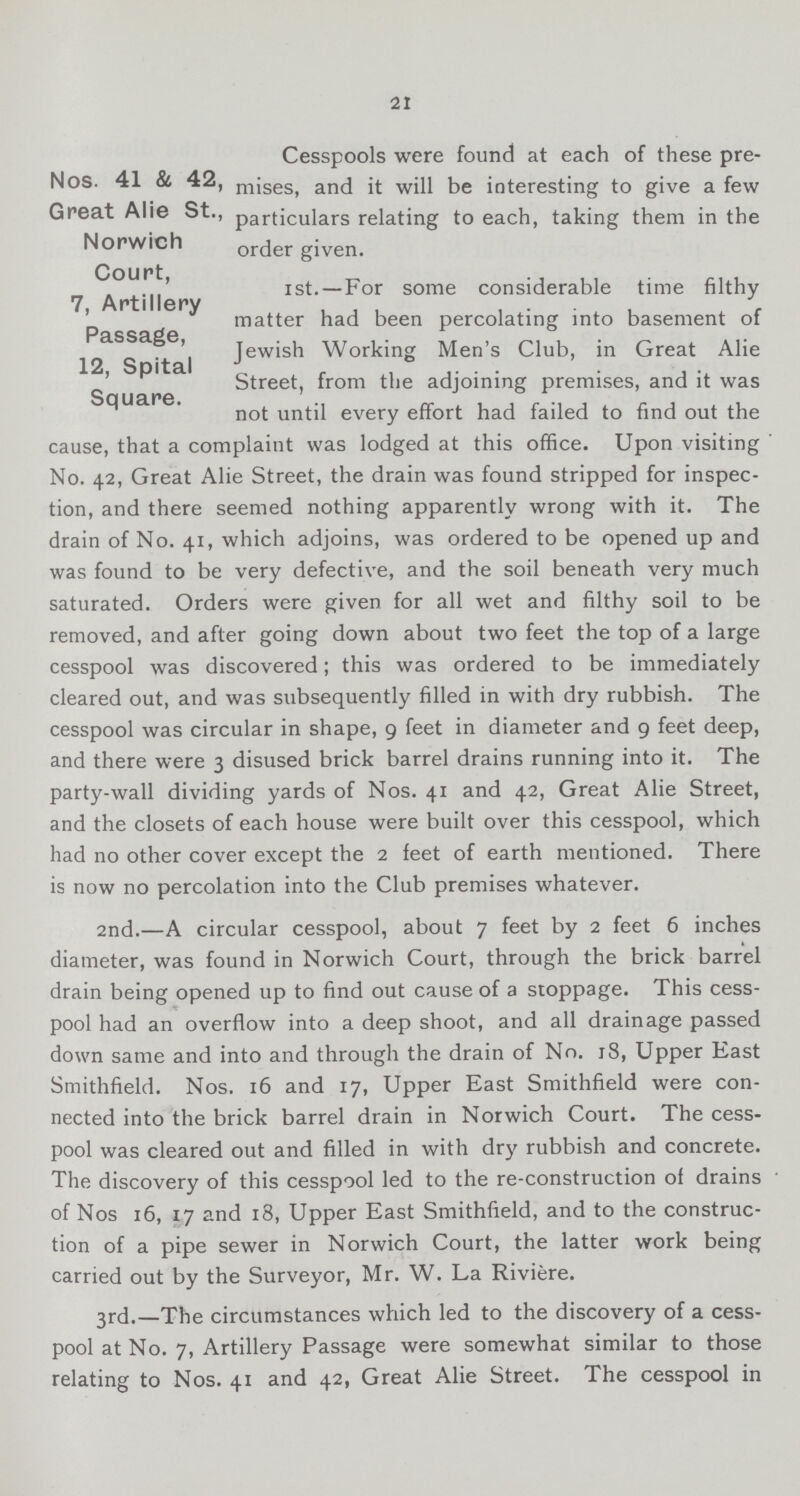 21

Nos. 41 & 42, Great Alie St., Norwich Court, 7, Artillery Passage, 12, Spital Square.

Cesspools were found at each of these premises, and it will be interesting to give a few particulars relating to each, taking them in the order given.

1st.—For some considerable time filthy matter had been percolating into basement of Jewish Working Men's Club, in Great Alie Street, from the adjoining premises, and it was not until every effort had failed to find out the cause, that a complaint was lodged at this office. Upon visiting No. 42, Great Alie Street, the drain was found stripped for inspection, and there seemed nothing apparently wrong with it. The drain of No. 41, which adjoins, was ordered to be opened up and was found to be very defective, and the soil beneath very much saturated. Orders were given for all wet and filthy soil to be removed, and after going down about two feet the top of a large cesspool was discovered; this was ordered to be immediately cleared out, and was subsequently filled in with dry rubbish. The cesspool was circular in shape, 9 feet in diameter and 9 feet deep, and there were 3 disused brick barrel drains running into it. The party-wall dividing yards of Nos. 41 and 42, Great Alie Street, and the closets of each house were built over this cesspool, which had no other cover except the 2 feet of earth mentioned. There is now no percolation into the Club premises whatever.

2nd.—A circular cesspool, about 7 feet by 2 feet 6 inches diameter, was found in Norwich Court, through the brick barrel drain being opened up to find out cause of a stoppage. This cesspool had an overflow into a deep shoot, and all drainage passed down same and into and through the drain of No. 18, Upper East Smithfield. Nos. 16 and 17, Upper East Smithfield were connected into the brick barrel drain in Norwich Court. The cesspool was cleared out and filled in with dry rubbish and concrete. The discovery of this cesspool led to the re-construction of drains of Nos 16, 17 and 18, Upper East Smithfield, and to the construction of a pipe sewer in Norwich Court, the latter work being carried out by the Surveyor, Mr. W. La Rivière.

3rd.—The circumstances which led to the discovery of a cesspool at No. 7, Artillery Passage were somewhat similar to those relating to Nos. 41 and 42, Great Alie Street. The cesspool in